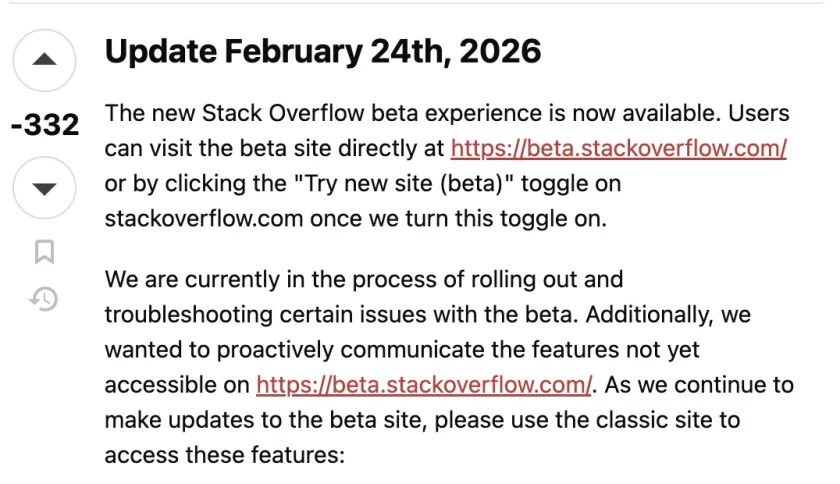 -332

Update February 24th, 2026

The new Stack Overflow beta experience is now available. Users can visit the beta site directly at https://beta.stackoverflow.com/ or by clicking the "Try new site (beta)" toggle on stackoverflow.com once we turn this toggle on.

We are currently in the process of rolling out and troubleshooting certain issues with the beta. Additionally, we wanted to proactively communicate the features not yet accessible on https://beta.stackoverflow.com/. As we continue to make updates to the beta site, please use the classic site to access these features: